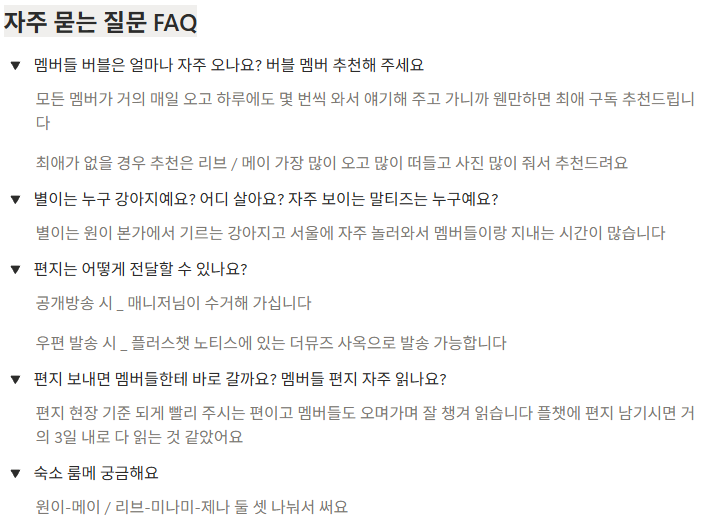 자주 묻는 질문 FAQ

▼ 멤버들 버블은 얼마나 자주 오나요? 버블 멤버 추천해 주세요

모든 멤버가 거의 매일 오고 하루에도 몇 번씩 와서 얘기해 주고 가니까 웬만하면 최애 구독 추천드립니다

최애가 없을 경우 추천은 리브 / 메이 가장 많이 오고 많이 떠들고 사진 많이 줘서 추천드려요

▼ 별이는 누구 강아지예요? 어디 살아요? 자주 보이는 말티즈는 누구예요?

별이는 원이 본가에서 기르는 강아지고 서울에 자주 놀러와서 멤버들이랑 지내는 시간이 많습니다

▼ 편지는 어떻게 전달할 수 있나요?

공개방송 시 _ 매니저님이 수거해 가십니다

우편 발송 시 _ 플러스챗 노티스에 있는 더뮤즈 사옥으로 발송 가능합니다

▼ 편지 보내면 멤버들한테 바로 갈까요? 멤버들 편지 자주 읽나요?

편지 현장 기준 되게 빨리 주시는 편이고 멤버들도 오며가며 잘 챙겨 읽습니다 플챗에 편지 남기시면 거의 3일 내로 다 읽는 것 같았어요

▼ 숙소 룸메 궁금해요

원이-메이 / 리브-미나미-제나 둘 셋 나눠서 써요